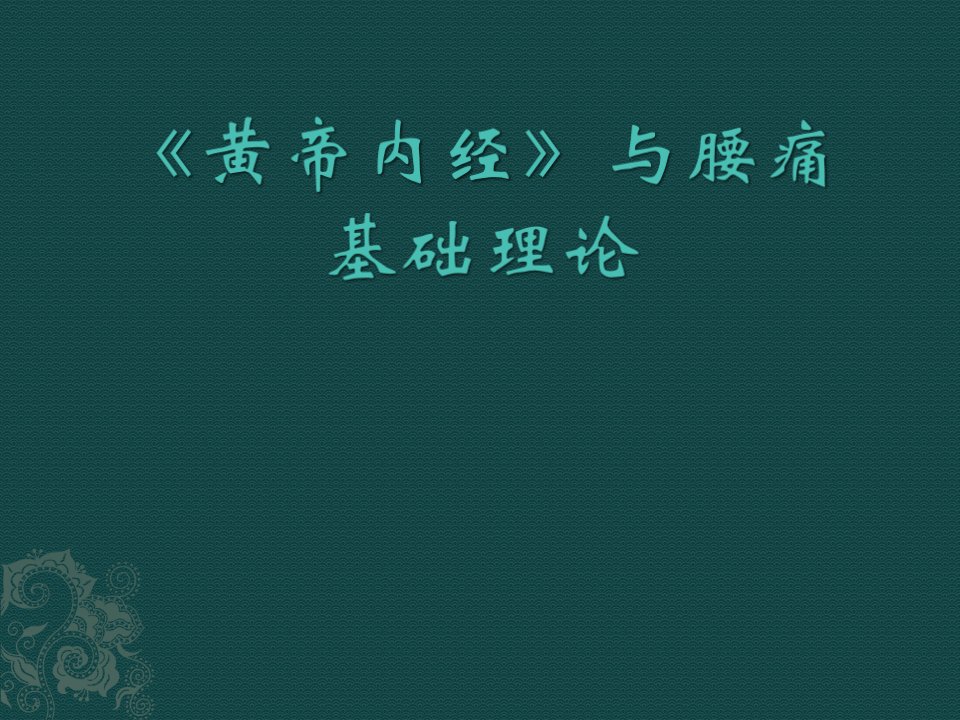 《黄帝内经》与腰痛
基础理论